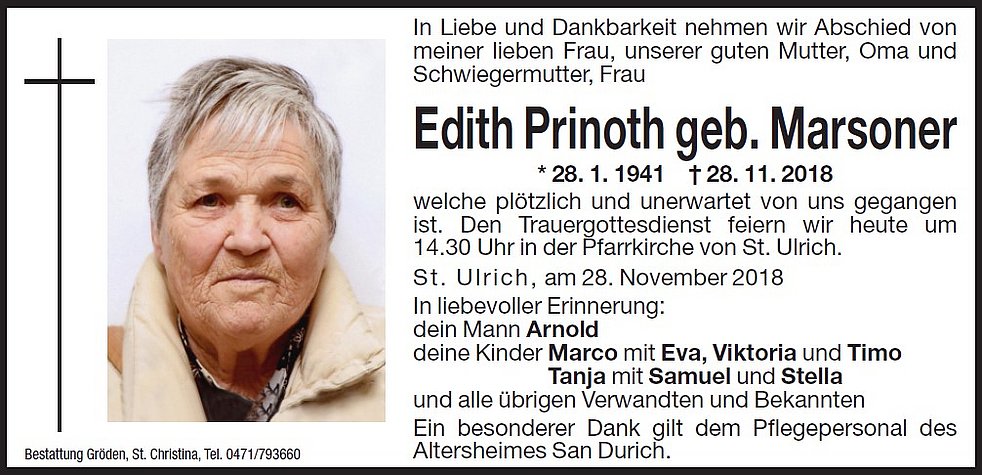 In Liebe und Dankbarkeit nehmen wir Abschied von meiner lieben Frau, unserer guten Mutter, Oma und Schwiegermutter, Frau

Edith Prinoth geb. Marsoner

* 28. 1. 1941 † 28. 11. 2018

welche plötzlich und unerwartet von uns gegangen ist. Den Trauergottesdienst feiern wir heute um 14.30 Uhr in der Pfarrkirche von St. Ulrich.

St. Ulrich, am 28. November 2018

In liebevoller Erinnerung:
dein Mann Arnold
deine Kinder Marco mit Eva, Viktoria und Timo
Tanja mit Samuel und Stella
und alle übrigen Verwandten und Bekannten

Ein besonderer Dank gilt dem Pflegepersonal des Altersheimes San Durich.

Bestattung Gröden, St. Christina, Tel. 0471/793660